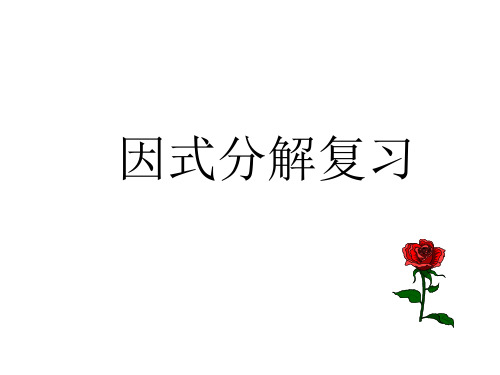 因式分解复习